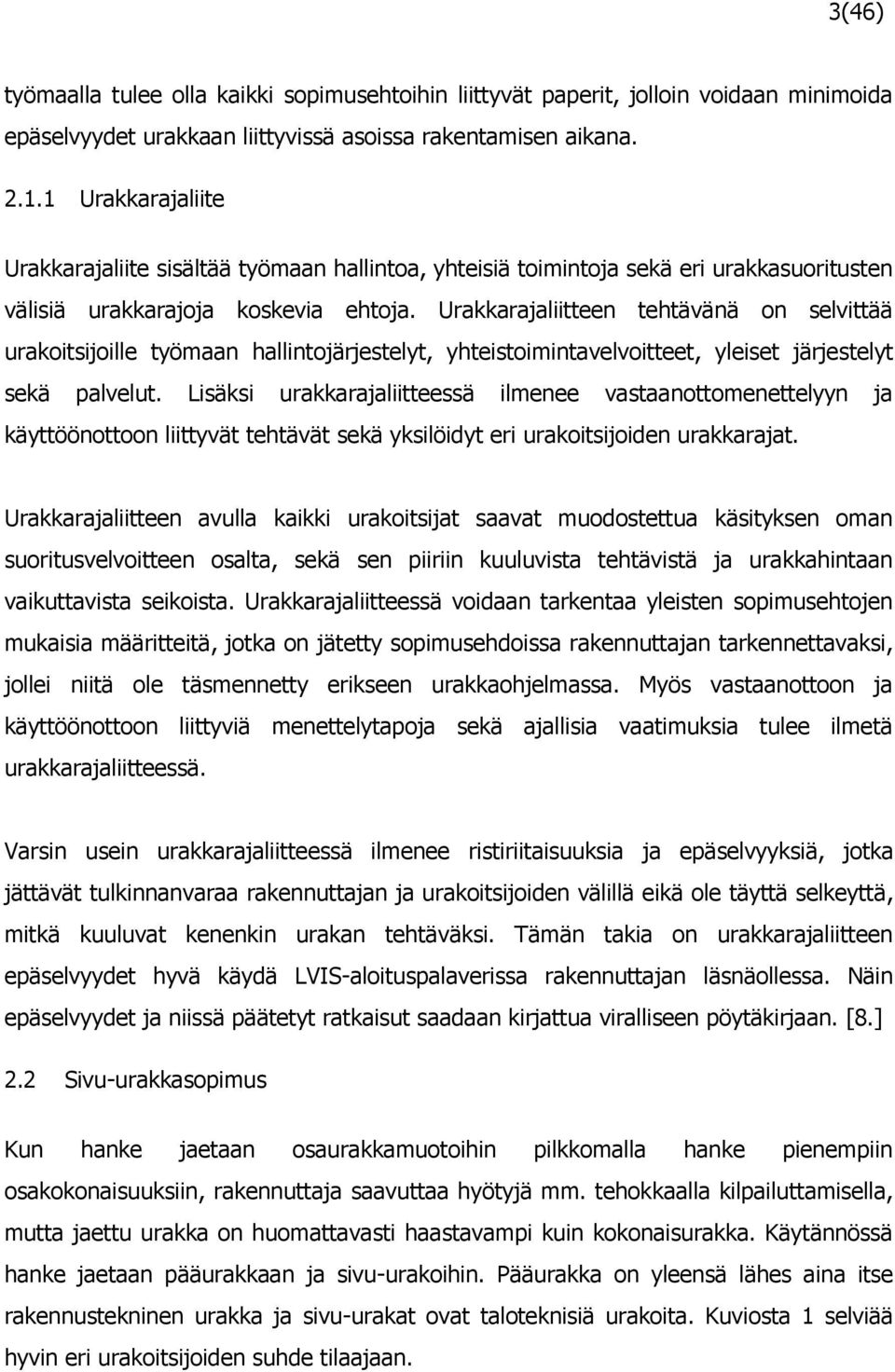 3(46)

työmaalla tulee olla kaikki sopimusehtoihin liittyvät paperit, jolloin voidaan minimoida epäselvyydet urakkaan liittyvissä asoissa rakentamisen aikana.

2.1.1 Urakkarajaliite

Urakkarajaliite sisältää työmaan hallintoa, yhteisiä toimintoja sekä eri urakkasuoritusten välisiä urakkarajoja koskevia ehtoja. Urakkarajaliitteen tehtävänä on selvittää urakoitsijoille työmaan hallintojärjestelyt, yhteistoimintavelvoitteet, yleiset järjestelyt sekä palvelut. Lisäksi urakkarajaliitteessä ilmenee vastaanottomenettelyyn ja käyttöönottoon liittyvät tehtävät sekä yksilöidyt eri urakoitsijoiden urakkarajat.

Urakkarajaliitteen avulla kaikki urakoitsijat saavat muodostettua käsityksen oman suoritusvelvoitteen osalta, sekä sen piiriin kuuluvista tehtävistä ja urakkahintaan vaikuttavista seikoista. Urakkarajaliitteessä voidaan tarkentaa yleisten sopimusehtojen mukaisia määritteitä, jotka on jätetty sopimusehdoissa rakennuttajan tarkennettavaksi, jollei niitä ole täsmennetty erikseen urakkaohjelmassa. Myös vastaanottoon ja käyttöönottoon liittyviä menettelytapoja sekä ajallisia vaatimuksia tulee ilmetä urakkarajaliitteessä.

Varsin usein urakkarajaliitteessä ilmenee ristiriitaisuuksia ja epäselvyyksiä, jotka jättävät tulkinnanvaraa rakennuttajan ja urakoitsijoiden välillä eikä ole täyttä selkeyttä, mitkä kuuluvat kenenkin urakan tehtäväksi. Tämän takia on urakkarajaliitteen epäselvyydet hyvä käydä LVIS-aloituspalaverissa rakennuttajan läsnäollessa. Näin epäselvyydet ja niissä päätetyt ratkaisut saadaan kirjattua viralliseen pöytäkirjaan. [8.]

2.2 Sivu-urakkasopimus

Kun hanke jaetaan osaurakkamuotoihin pilkkomalla hanke pienempiin osakokonaisuuksiin, rakennuttaja saavuttaa hyötyjä mm. tehokkaalla kilpailuttamisella, mutta jaettu urakka on huomattavasti haastavampi kuin kokonaisurakka. Käytännössä hanke jaetaan pääurakkaan ja sivu-urakoihin. Pääurakka on yleensä lähes aina itse rakennustekninen urakka ja sivu-urakat ovat taloteknisiä urakoita. Kuviosta 1 selviää hyvin eri urakoitsijoiden suhde tilaajaan.